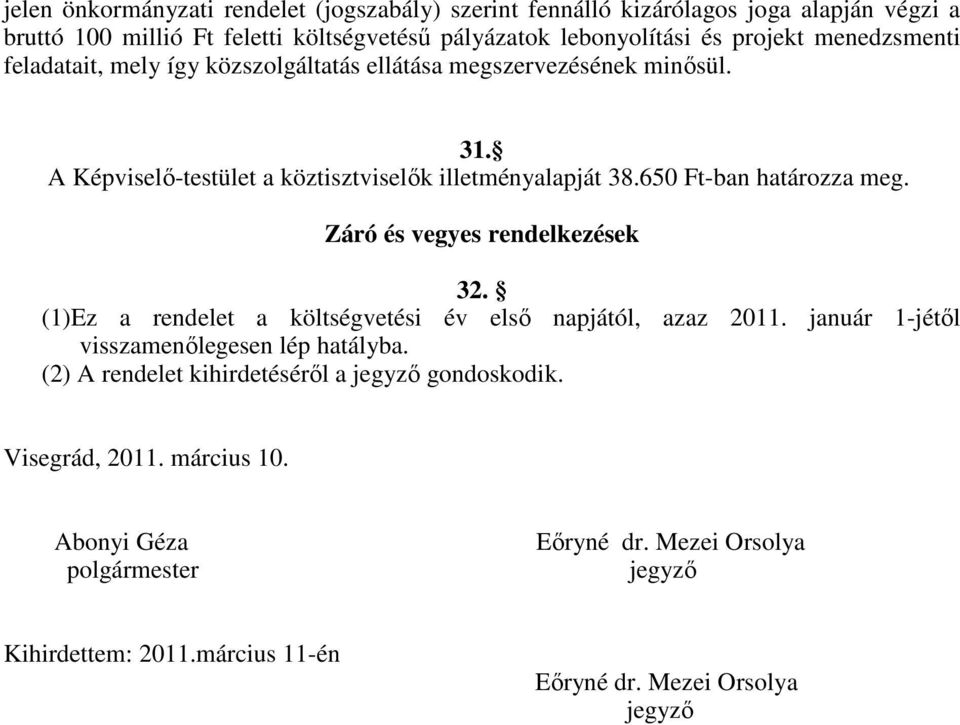 jelen önkormányzati rendelet (jogszabály) szerint fennálló kizárólagos joga alapján végzi a bruttó 100 millió Ft feletti költségvetésű pályázatok lebonyolítási és projekt menedzsmenti feladatait, mely így közszolgáltatás ellátása megszervezésének minősül.

31.§
A Képviselő-testület a köztisztviselők illetményalapját 38.650 Ft-ban határozza meg.

Záró és vegyes rendelkezések

32. §
(1)Ez a rendelet a költségvetési év első napjától, azaz 2011. január 1-jétől visszamenőlegesen lép hatályba.
(2) A rendelet kihirdetéséről a jegyző gondoskodik.

Visegrád, 2011. március 10.

Abonyi Géza
polgármester

Eőryné dr. Mezei Orsolya
jegyző

Kihirdettem: 2011.március 11-én

Eőryné dr. Mezei Orsolya
jegyző